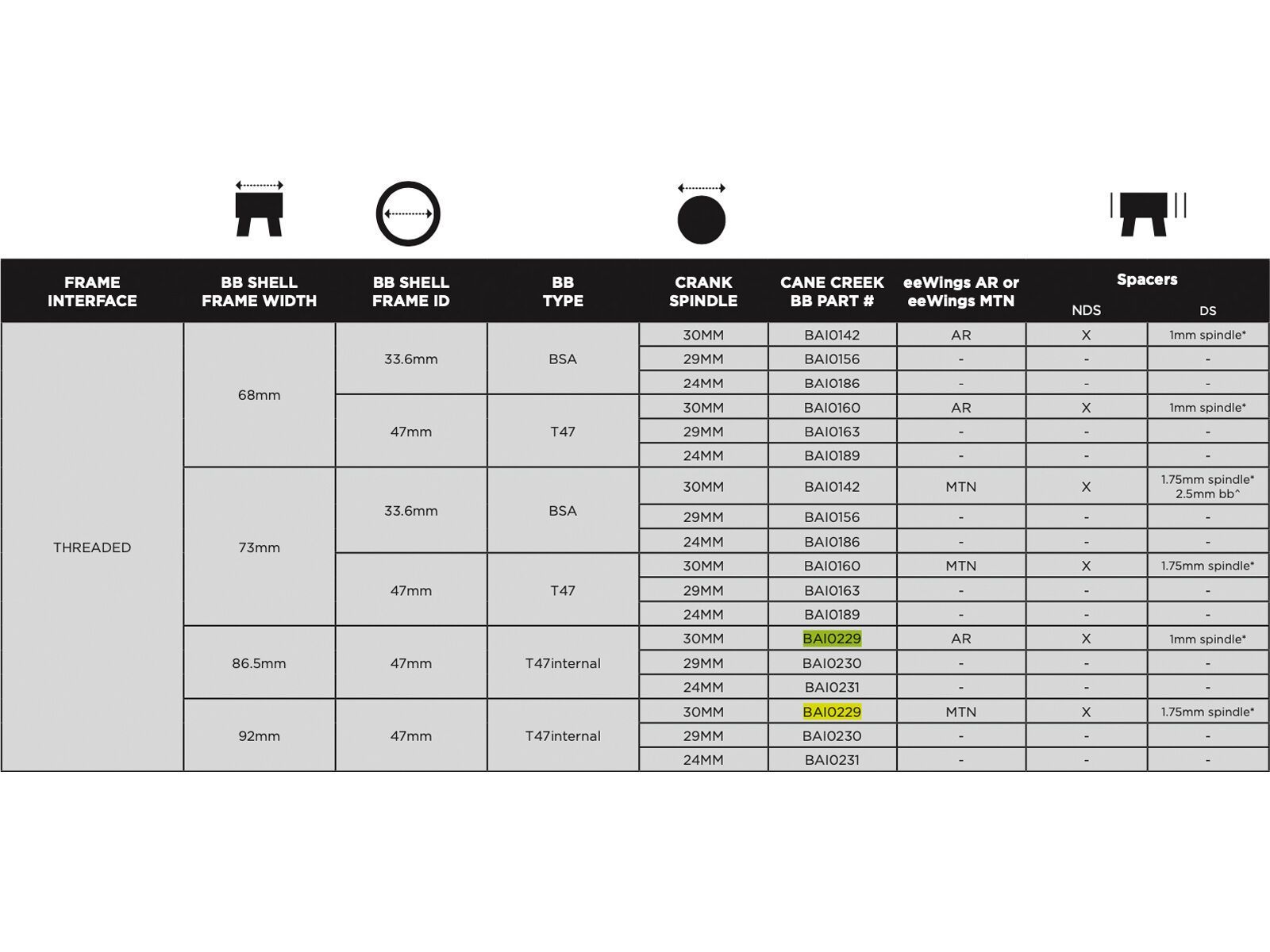 | FRAME INTERFACE | BB SHELL FRAME WIDTH | BB SHELL FRAME ID | BB TYPE | CRANK SPINDLE | CANE CREEK BB PART # | eeWings AR or eeWings MTN | Spacers NDS | Spacers DS |
|---|---|---|---|---|---|---|---|---|
| THREADED | 68mm | 33.6mm | BSA | 30MM | BAI0142 | AR | X | 1mm spindle* |
| | | | | 29MM | BAI0156 | - | - | - |
| | | | | 24MM | BAI0186 | - | - | - |
| | | 47mm | T47 | 30MM | BAI0160 | AR | X | 1mm spindle* |
| | | | | 29MM | BAI0163 | - | - | - |
| | | | | 24MM | BAI0189 | - | - | - |
| | 73mm | 33.6mm | BSA | 30MM | BAI0142 | MTN | X | 1.75mm spindle* 2.5mm bb^ |
| | | | | 29MM | BAI0156 | - | - | - |
| | | | | 24MM | BAI0186 | - | - | - |
| | | 47mm | T47 | 30MM | BAI0160 | MTN | X | 1.75mm spindle* |
| | | | | 29MM | BAI0163 | - | - | - |
| | | | | 24MM | BAI0189 | - | - | - |
| | 86.5mm | 47mm | T47internal | 30MM | BAI0229 | AR | X | 1mm spindle* |
| | | | | 29MM | BAI0230 | - | - | - |
| | | | | 24MM | BAI0231 | - | - | - |
| | 92mm | 47mm | T47internal | 30MM | BAI0229 | MTN | X | 1.75mm spindle* |
| | | | | 29MM | BAI0230 | - | - | - |
| | | | | 24MM | BAI0231 | - | - | - |